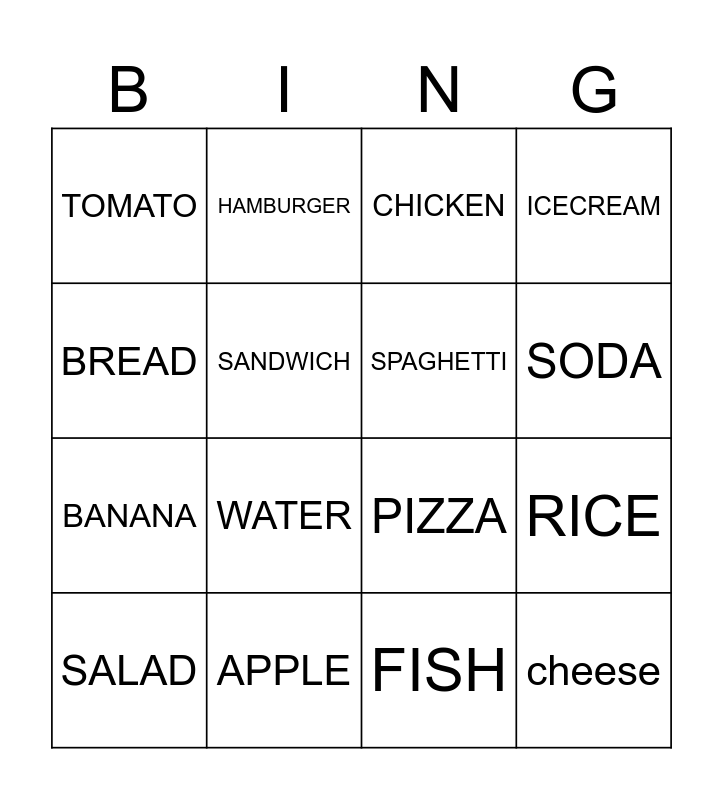 | B | I | N | G |
|---|---|---|---|
| TOMATO | HAMBURGER | CHICKEN | ICECREAM |
| BREAD | SANDWICH | SPAGHETTI | SODA |
| BANANA | WATER | PIZZA | RICE |
| SALAD | APPLE | FISH | cheese |